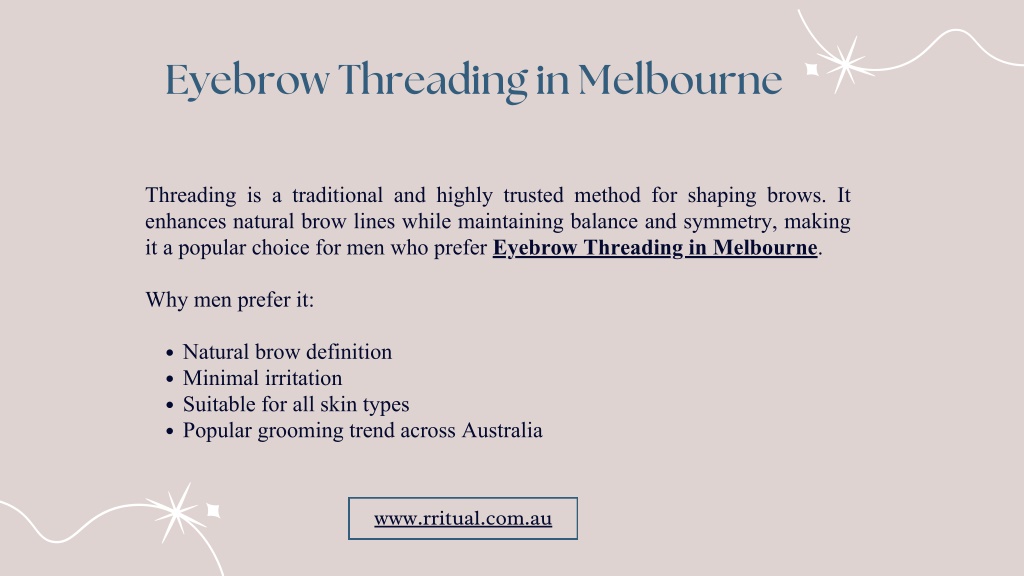 Eyebrow Threading in Melbourne

Threading is a traditional and highly trusted method for shaping brows. It enhances natural brow lines while maintaining balance and symmetry, making it a popular choice for men who prefer Eyebrow Threading in Melbourne.

Why men prefer it:

• Natural brow definition
• Minimal irritation
• Suitable for all skin types
• Popular grooming trend across Australia

www.rritual.com.au